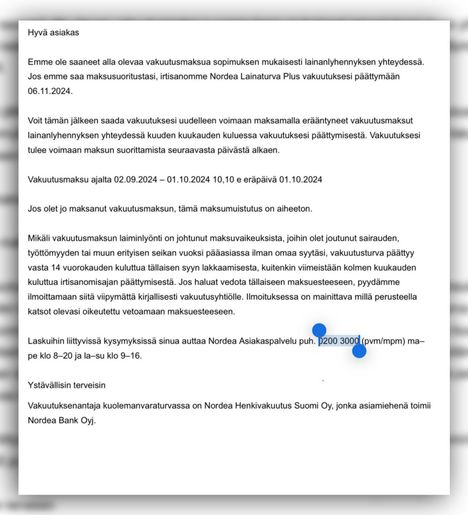 Hyvä asiakas

Emme ole saaneet alla olevaa vakuutusmaksua sopimuksen mukaisesti lainanlyhennyksen yhteydessä. Jos emme saa maksusuoritustasi, irtisanomme Nordea Lainaturva Plus vakuutuksesi päättymään 06.11.2024.

Voit tämän jälkeen saada vakuutuksesi uudelleen voimaan maksamalla erääntyneet vakuutusmaksut lainanlyhennyksen yhteydessä kuuden kuukauden kuluessa vakuutuksesi päättymisestä. Vakuutuksesi tulee voimaan maksun suorittamista seuraavasta päivästä alkaen.

Vakuutusmaksu ajalta 02.09.2024 – 01.10.2024 10,10 e eräpäivä 01.10.2024

Jos olet jo maksanut vakuutusmaksun, tämä maksumuistutus on aiheeton.

Mikäli vakuutusmaksun laiminlyönti on johtunut maksuvaikeuksista, joihin olet joutunut sairauden, työttömyyden tai muun erityisen seikan vuoksi pääasiassa ilman omaa syytäsi, vakuutusturva päättyy vasta 14 vuorokauden kuluttua tällaisen syyn lakkaamisesta, kuitenkin viimeistään kolmen kuukauden kuluttua irtisanomisajan päättymisestä. Jos haluat vedota tällaiseen maksuesteeseen, pyydämme ilmoittamaan siitä viipymättä kirjallisesti vakuutusyhtiölle. Ilmoituksessa on mainittava millä perusteella katsot olevasi oikeutettu vetoamaan maksuesteeseen.

Laskuihin liittyvissä kysymyksissä sinua auttaa Nordea Asiakaspalvelu puh. 0200 3000 (pvm/mpm) ma–pe klo 8–20 ja la–su klo 9–16.

Ystävällisin terveisin

Vakuutuksenantaja kuolemanvaraturvassa on Nordea Henkivakuutus Suomi Oy, jonka asiamiehenä toimii Nordea Bank Oyj.